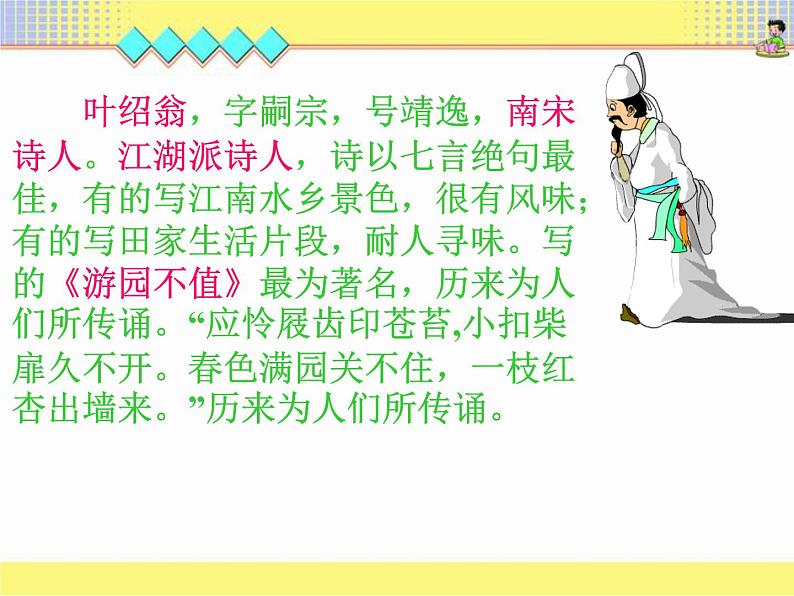 叶绍翁，字嗣宗，号靖逸，南宋诗人。江湖派诗人，诗以七言绝句最佳，有的写江南水乡景色，很有风味；有的写田家生活片段，耐人寻味。写的《游园不值》最为著名，历来为人们所传诵。“应怜屐齿印苍苔,小扣柴扉久不开。春色满园关不住，一枝红杏出墙来。”历来为人们所传诵。